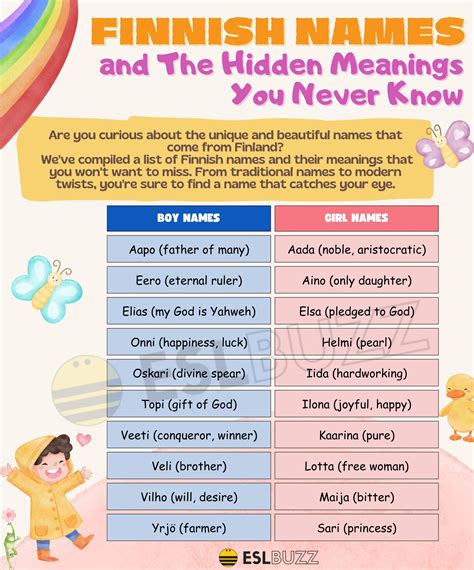 FINNISH NAMES
and The Hidden Meanings You Never Know

Are you curious about the unique and beautiful names that come from Finland?
We've compiled a list of Finnish names and their meanings that you won't want to miss. From traditional names to modern twists, you're sure to find a name that catches your eye.

| BOY NAMES | GIRL NAMES |
|---|---|
| Aapo (father of many) | Aada (noble, aristocratic) |
| Eero (eternal ruler) | Aino (only daughter) |
| Elias (my God is Yahweh) | Elsa (pledged to God) |
| Onni (happiness, luck) | Helmi (pearl) |
| Oskari (divine spear) | Iida (hardworking) |
| Topi (gift of God) | Ilona (joyful, happy) |
| Veeti (conqueror, winner) | Kaarina (pure) |
| Veli (brother) | Lotta (free woman) |
| Vilho (will, desire) | Maija (bitter) |
| Yrjö (farmer) | Sari (princess) |

ESLBUZZ

ESLBUZZ